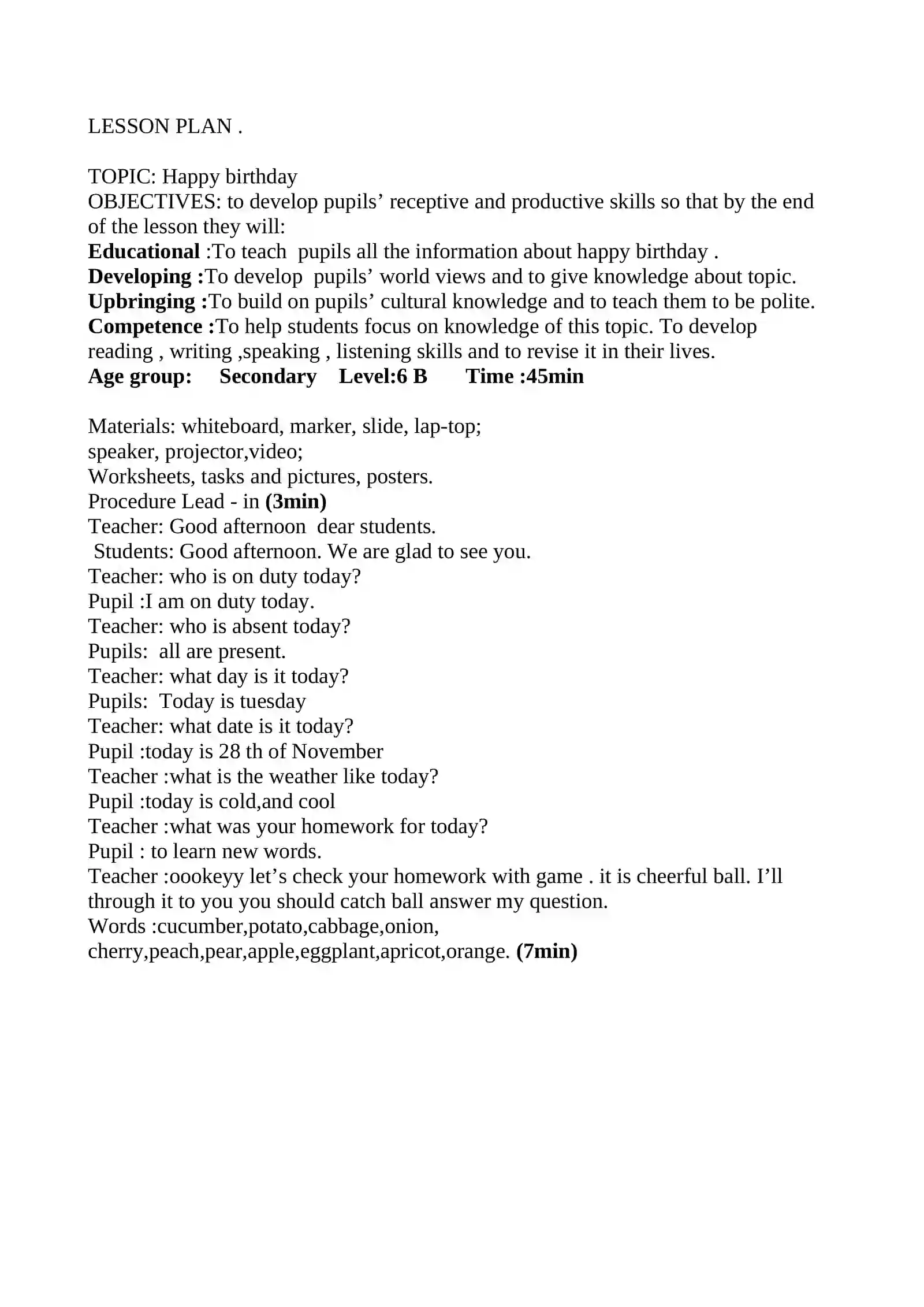 LESSON PLAN .

TOPIC: Happy birthday
OBJECTIVES: to develop pupils' receptive and productive skills so that by the end of the lesson they will:
Educational :To teach pupils all the information about happy birthday .
Developing :To develop pupils' world views and to give knowledge about topic.
Upbringing :To build on pupils' cultural knowledge and to teach them to be polite.
Competence :To help students focus on knowledge of this topic. To develop reading , writing ,speaking , listening skills and to revise it in their lives.
Age group: Secondary Level:6 B Time :45min

Materials: whiteboard, marker, slide, lap-top;
speaker, projector,video;
Worksheets, tasks and pictures, posters.
Procedure Lead - in (3min)
Teacher: Good afternoon dear students.
Students: Good afternoon. We are glad to see you.
Teacher: who is on duty today?
Pupil :I am on duty today.
Teacher: who is absent today?
Pupils: all are present.
Teacher: what day is it today?
Pupils: Today is tuesday
Teacher: what date is it today?
Pupil :today is 28 th of November
Teacher :what is the weather like today?
Pupil :today is cold,and cool
Teacher :what was your homework for today?
Pupil : to learn new words.
Teacher :oookeyy let's check your homework with game . it is cheerful ball. I'll through it to you you should catch ball answer my question.
Words :cucumber,potato,cabbage,onion,
cherry,peach,pear,apple,eggplant,apricot,orange. (7min)